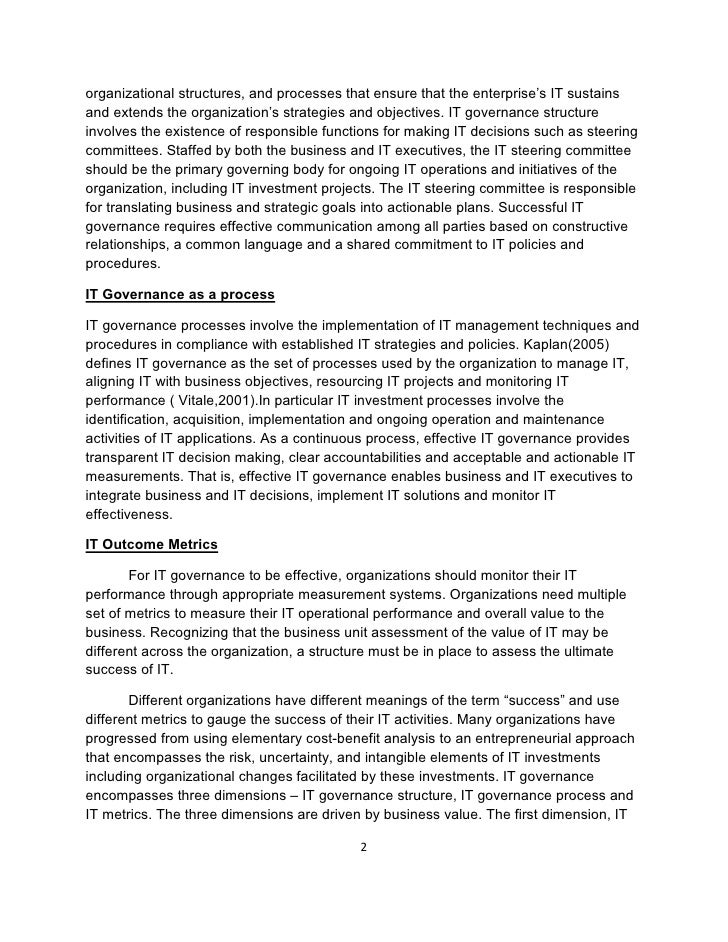 organizational structures, and processes that ensure that the enterprise's IT sustains and extends the organization's strategies and objectives. IT governance structure involves the existence of responsible functions for making IT decisions such as steering committees. Staffed by both the business and IT executives, the IT steering committee should be the primary governing body for ongoing IT operations and initiatives of the organization, including IT investment projects. The IT steering committee is responsible for translating business and strategic goals into actionable plans. Successful IT governance requires effective communication among all parties based on constructive relationships, a common language and a shared commitment to IT policies and procedures.

IT Governance as a process

IT governance processes involve the implementation of IT management techniques and procedures in compliance with established IT strategies and policies. Kaplan(2005) defines IT governance as the set of processes used by the organization to manage IT, aligning IT with business objectives, resourcing IT projects and monitoring IT performance ( Vitale,2001).In particular IT investment processes involve the identification, acquisition, implementation and ongoing operation and maintenance activities of IT applications. As a continuous process, effective IT governance provides transparent IT decision making, clear accountabilities and acceptable and actionable IT measurements. That is, effective IT governance enables business and IT executives to integrate business and IT decisions, implement IT solutions and monitor IT effectiveness.

IT Outcome Metrics

For IT governance to be effective, organizations should monitor their IT performance through appropriate measurement systems. Organizations need multiple set of metrics to measure their IT operational performance and overall value to the business. Recognizing that the business unit assessment of the value of IT may be different across the organization, a structure must be in place to assess the ultimate success of IT.

Different organizations have different meanings of the term "success" and use different metrics to gauge the success of their IT activities. Many organizations have progressed from using elementary cost-benefit analysis to an entrepreneurial approach that encompasses the risk, uncertainty, and intangible elements of IT investments including organizational changes facilitated by these investments. IT governance encompasses three dimensions – IT governance structure, IT governance process and IT metrics. The three dimensions are driven by business value. The first dimension, IT

2